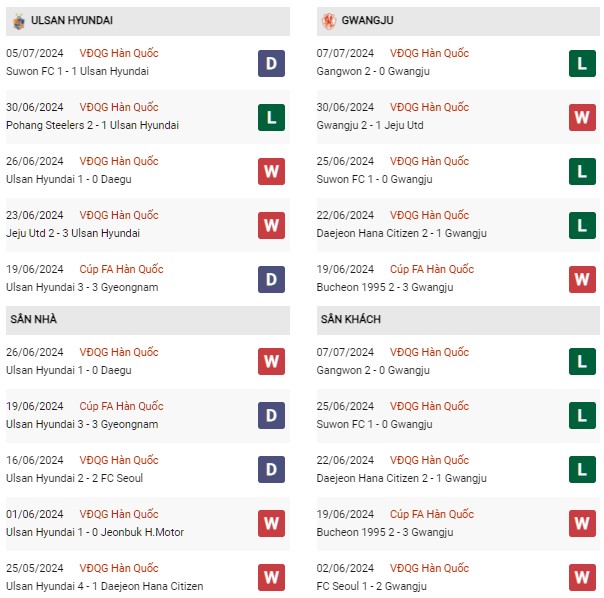 ULSAN HYUNDAI

05/07/2024 VĐQG Hàn Quốc
Suwon FC 1 - 1 Ulsan Hyundai
D

30/06/2024 VĐQG Hàn Quốc
Pohang Steelers 2 - 1 Ulsan Hyundai
L

26/06/2024 VĐQG Hàn Quốc
Ulsan Hyundai 1 - 0 Daegu
W

23/06/2024 VĐQG Hàn Quốc
Jeju Utd 2 - 3 Ulsan Hyundai
W

19/06/2024 Cúp FA Hàn Quốc
Ulsan Hyundai 3 - 3 Gyeongnam
D

SÂN NHÀ

26/06/2024 VĐQG Hàn Quốc
Ulsan Hyundai 1 - 0 Daegu
W

19/06/2024 Cúp FA Hàn Quốc
Ulsan Hyundai 3 - 3 Gyeongnam
D

16/06/2024 VĐQG Hàn Quốc
Ulsan Hyundai 2 - 2 FC Seoul
D

01/06/2024 VĐQG Hàn Quốc
Ulsan Hyundai 1 - 0 Jeonbuk H.Motor
W

25/05/2024 VĐQG Hàn Quốc
Ulsan Hyundai 4 - 1 Daejeon Hana Citizen
W

GWANGJU

07/07/2024 VĐQG Hàn Quốc
Gangwon 2 - 0 Gwangju
L

30/06/2024 VĐQG Hàn Quốc
Gwangju 2 - 1 Jeju Utd
W

25/06/2024 VĐQG Hàn Quốc
Suwon FC 1 - 0 Gwangju
L

22/06/2024 VĐQG Hàn Quốc
Daejeon Hana Citizen 2 - 1 Gwangju
L

19/06/2024 Cúp FA Hàn Quốc
Bucheon 1995 2 - 3 Gwangju
W

SÂN KHÁCH

07/07/2024 VĐQG Hàn Quốc
Gangwon 2 - 0 Gwangju
L

25/06/2024 VĐQG Hàn Quốc
Suwon FC 1 - 0 Gwangju
L

22/06/2024 VĐQG Hàn Quốc
Daejeon Hana Citizen 2 - 1 Gwangju
L

19/06/2024 Cúp FA Hàn Quốc
Bucheon 1995 2 - 3 Gwangju
W

02/06/2024 VĐQG Hàn Quốc
FC Seoul 1 - 2 Gwangju
W